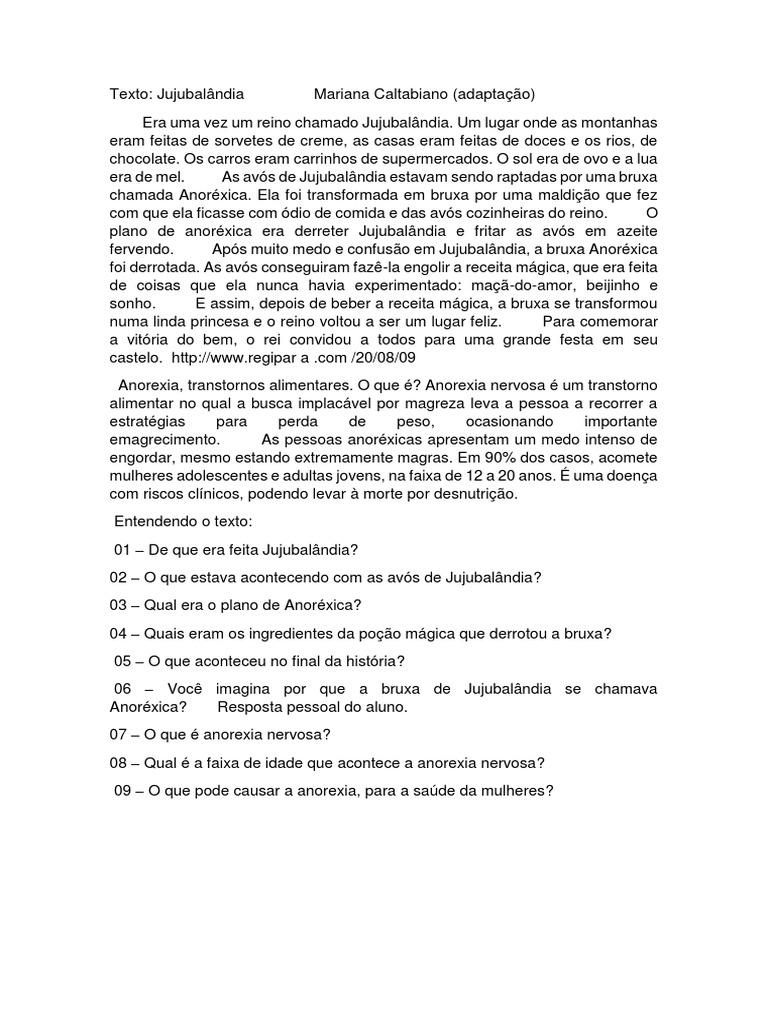 Texto: Jujubalândia Mariana Caltabiano (adaptação)

Era uma vez um reino chamado Jujubalândia. Um lugar onde as montanhas eram feitas de sorvetes de creme, as casas eram feitas de doces e os rios, de chocolate. Os carros eram carrinhos de supermercados. O sol era de ovo e a lua era de mel. As avós de Jujubalândia estavam sendo raptadas por uma bruxa chamada Anoréxica. Ela foi transformada em bruxa por uma maldição que fez com que ela ficasse com ódio de comida e das avós cozinheiras do reino. O plano de anoréxica era derreter Jujubalândia e fritar as avós em azeite fervendo. Após muito medo e confusão em Jujubalândia, a bruxa Anoréxica foi derrotada. As avós conseguiram fazê-la engolir a receita mágica, que era feita de coisas que ela nunca havia experimentado: maçã-do-amor, beijinho e sonho. E assim, depois de beber a receita mágica, a bruxa se transformou numa linda princesa e o reino voltou a ser um lugar feliz. Para comemorar a vitória do bem, o rei convidou a todos para uma grande festa em seu castelo. http://www.regipar a .com /20/08/09

Anorexia, transtornos alimentares. O que é? Anorexia nervosa é um transtorno alimentar no qual a busca implacável por magreza leva a pessoa a recorrer a estratégias para perda de peso, ocasionando importante emagrecimento. As pessoas anoréxicas apresentam um medo intenso de engordar, mesmo estando extremamente magras. Em 90% dos casos, acomete mulheres adolescentes e adultas jovens, na faixa de 12 a 20 anos. É uma doença com riscos clínicos, podendo levar à morte por desnutrição.

Entendendo o texto:

01 – De que era feita Jujubalândia?

02 – O que estava acontecendo com as avós de Jujubalândia?

03 – Qual era o plano de Anoréxica?

04 – Quais eram os ingredientes da poção mágica que derrotou a bruxa?

05 – O que aconteceu no final da história?

06 – Você imagina por que a bruxa de Jujubalândia se chamava Anoréxica? Resposta pessoal do aluno.

07 – O que é anorexia nervosa?

08 – Qual é a faixa de idade que acontece a anorexia nervosa?

09 – O que pode causar a anorexia, para a saúde da mulheres?